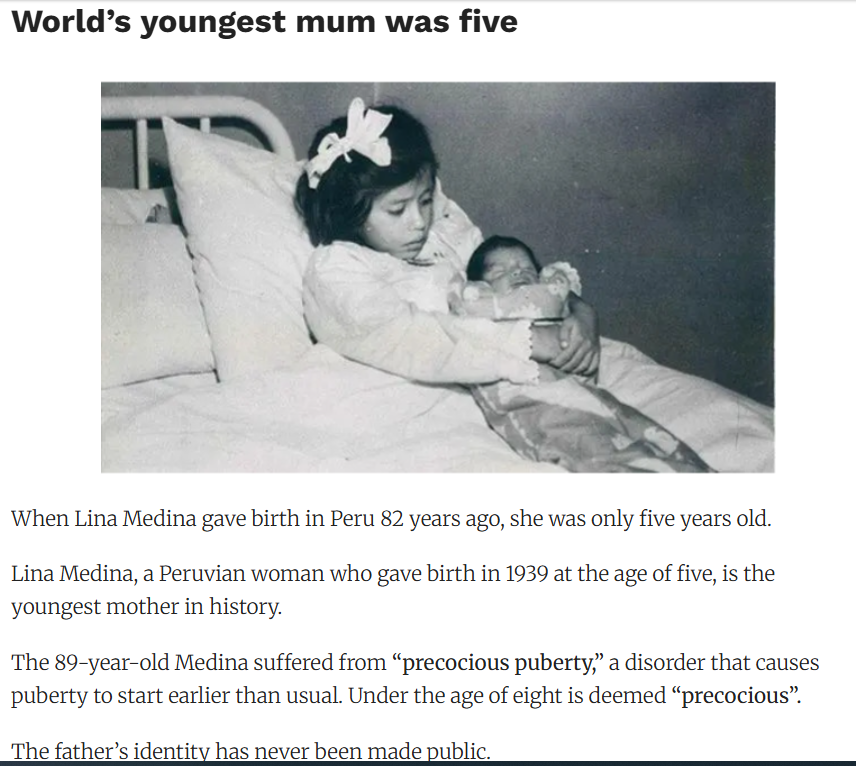 World's youngest mum was five

When Lina Medina gave birth in Peru 82 years ago, she was only five years old.

Lina Medina, a Peruvian woman who gave birth in 1939 at the age of five, is the youngest mother in history.

The 89-year-old Medina suffered from "precocious puberty," a disorder that causes puberty to start earlier than usual. Under the age of eight is deemed "precocious".

The father's identity has never been made public.